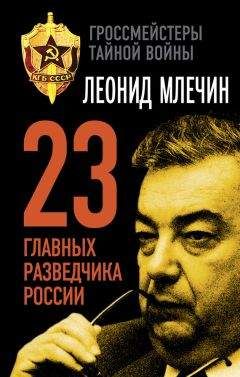 КГБ СССР

ГРОССМЕЙСТЕРЫ ТАЙНОЙ ВОЙНЫ

ЛЕОНИД МЛЕЧИН

23 ГЛАВНЫХ РАЗВЕДЧИКА РОССИИ